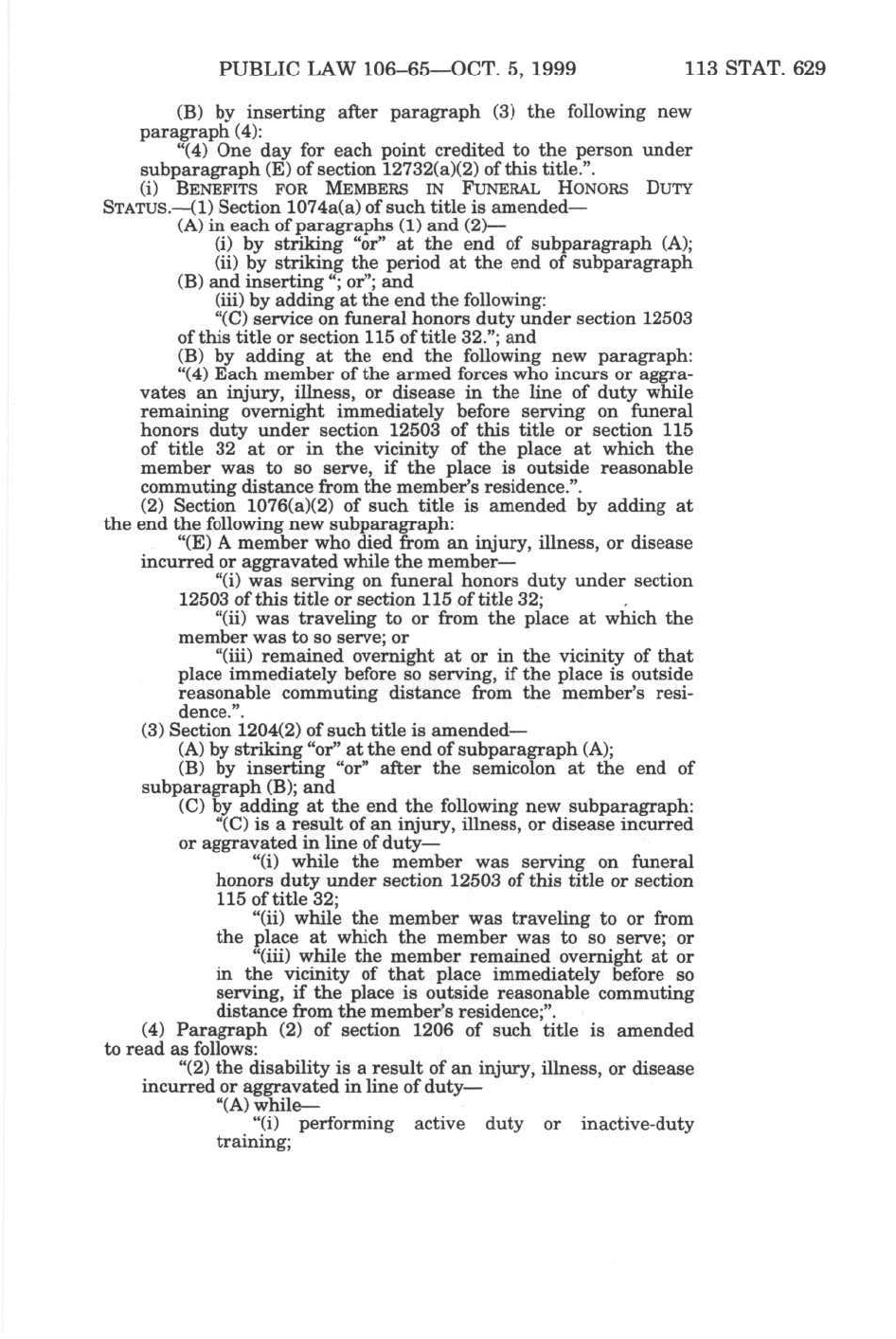 PUBLIC LAW 106–65—OCT. 5, 1999 113 STAT. 629

(B) by inserting after paragraph (3) the following new paragraph (4):

"(4) One day for each point credited to the person under subparagraph (E) of section 12732(a)(2) of this title.".

(i) BENEFITS FOR MEMBERS IN FUNERAL HONORS DUTY STATUS.—(1) Section 1074a(a) of such title is amended—

(A) in each of paragraphs (1) and (2)—

(i) by striking "or" at the end of subparagraph (A);

(ii) by striking the period at the end of subparagraph (B) and inserting "; or"; and

(iii) by adding at the end the following:

"(C) service on funeral honors duty under section 12503 of this title or section 115 of title 32."; and

(B) by adding at the end the following new paragraph:

"(4) Each member of the armed forces who incurs or aggravates an injury, illness, or disease in the line of duty while remaining overnight immediately before serving on funeral honors duty under section 12503 of this title or section 115 of title 32 at or in the vicinity of the place at which the member was to so serve, if the place is outside reasonable commuting distance from the member's residence.".

(2) Section 1076(a)(2) of such title is amended by adding at the end the following new subparagraph:

"(E) A member who died from an injury, illness, or disease incurred or aggravated while the member—

"(i) was serving on funeral honors duty under section 12503 of this title or section 115 of title 32;

"(ii) was traveling to or from the place at which the member was to so serve; or

"(iii) remained overnight at or in the vicinity of that place immediately before so serving, if the place is outside reasonable commuting distance from the member's residence.".

(3) Section 1204(2) of such title is amended—

(A) by striking "or" at the end of subparagraph (A);

(B) by inserting "or" after the semicolon at the end of subparagraph (B); and

(C) by adding at the end the following new subparagraph:

"(C) is a result of an injury, illness, or disease incurred or aggravated in line of duty—

"(i) while the member was serving on funeral honors duty under section 12503 of this title or section 115 of title 32;

"(ii) while the member was traveling to or from the place at which the member was to so serve; or

"(iii) while the member remained overnight at or in the vicinity of that place immediately before so serving, if the place is outside reasonable commuting distance from the member's residence;".

(4) Paragraph (2) of section 1206 of such title is amended to read as follows:

"(2) the disability is a result of an injury, illness, or disease incurred or aggravated in line of duty—

"(A) while—

"(i) performing active duty or inactive-duty training;